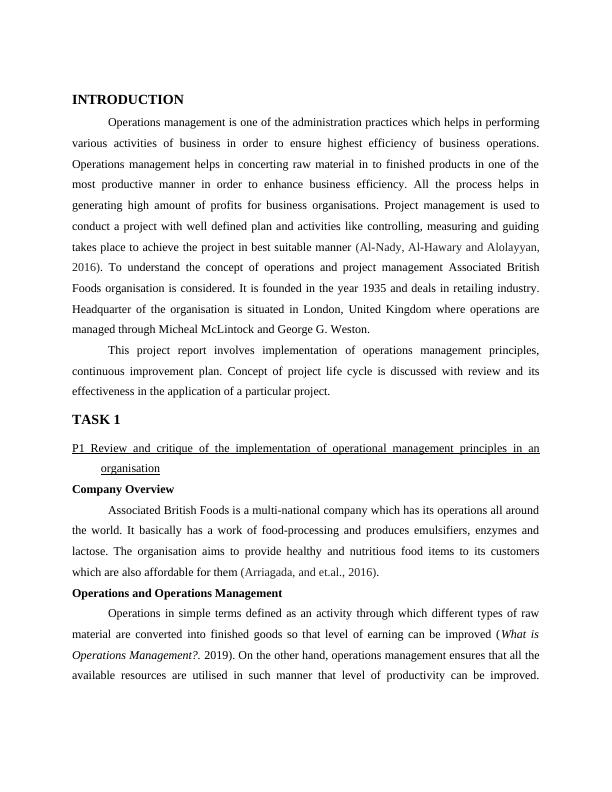 INTRODUCTION

Operations management is one of the administration practices which helps in performing various activities of business in order to ensure highest efficiency of business operations. Operations management helps in concerting raw material in to finished products in one of the most productive manner in order to enhance business efficiency. All the process helps in generating high amount of profits for business organisations. Project management is used to conduct a project with well defined plan and activities like controlling, measuring and guiding takes place to achieve the project in best suitable manner (Al-Nady, Al-Hawary and Alolayyan, 2016). To understand the concept of operations and project management Associated British Foods organisation is considered. It is founded in the year 1935 and deals in retailing industry. Headquarter of the organisation is situated in London, United Kingdom where operations are managed through Micheal McLintock and George G. Weston.

This project report involves implementation of operations management principles, continuous improvement plan. Concept of project life cycle is discussed with review and its effectiveness in the application of a particular project.

TASK 1

P1 Review and critique of the implementation of operational management principles in an organisation

Company Overview

Associated British Foods is a multi-national company which has its operations all around the world. It basically has a work of food-processing and produces emulsifiers, enzymes and lactose. The organisation aims to provide healthy and nutritious food items to its customers which are also affordable for them (Arriagada, and et.al., 2016).

Operations and Operations Management

Operations in simple terms defined as an activity through which different types of raw material are converted into finished goods so that level of earning can be improved (What is Operations Management?. 2019). On the other hand, operations management ensures that all the available resources are utilised in such manner that level of productivity can be improved.